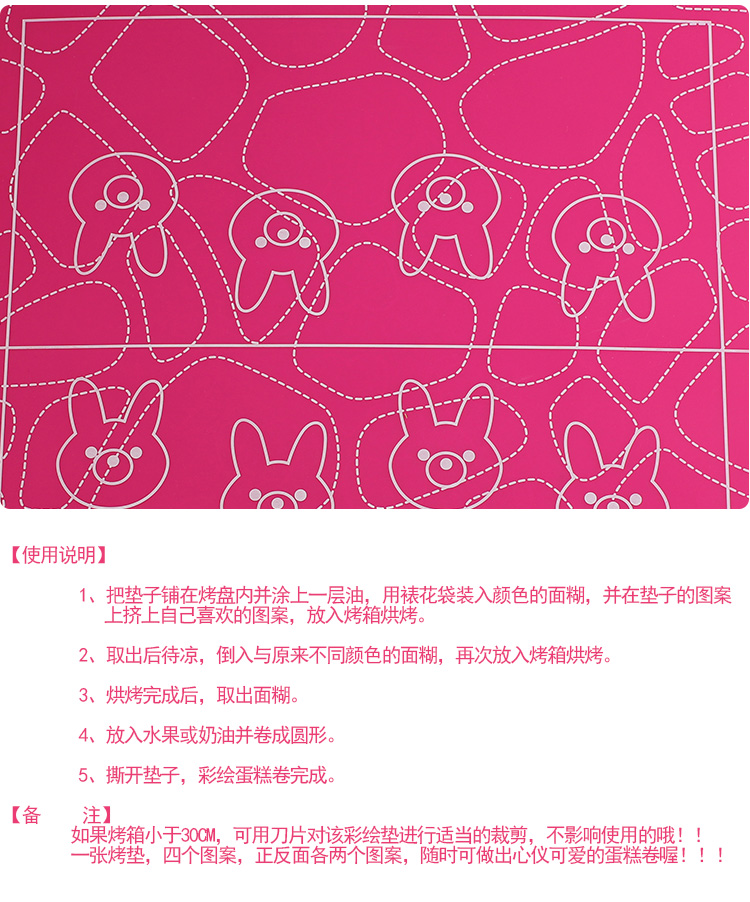 【使用说明】

1、把垫子铺在烤盘内并涂上一层油，用裱花袋装入颜色的面糊，并在垫子的图案上挤上自己喜欢的图案，放入烤箱烘烤。

2、取出后待凉，倒入与原来不同颜色的面糊，再次放入烤箱烘烤。

3、烘烤完成后，取出面糊。

4、放入水果或奶油并卷成圆形。

5、撕开垫子，彩绘蛋糕卷完成。

【备　注】
如果烤箱小于30CM，可用刀片对该彩绘垫进行适当的裁剪，不影响使用的哦！！
一张烤垫，四个图案，正反面各两个图案，随时可做出心仪可爱的蛋糕卷喔！！！